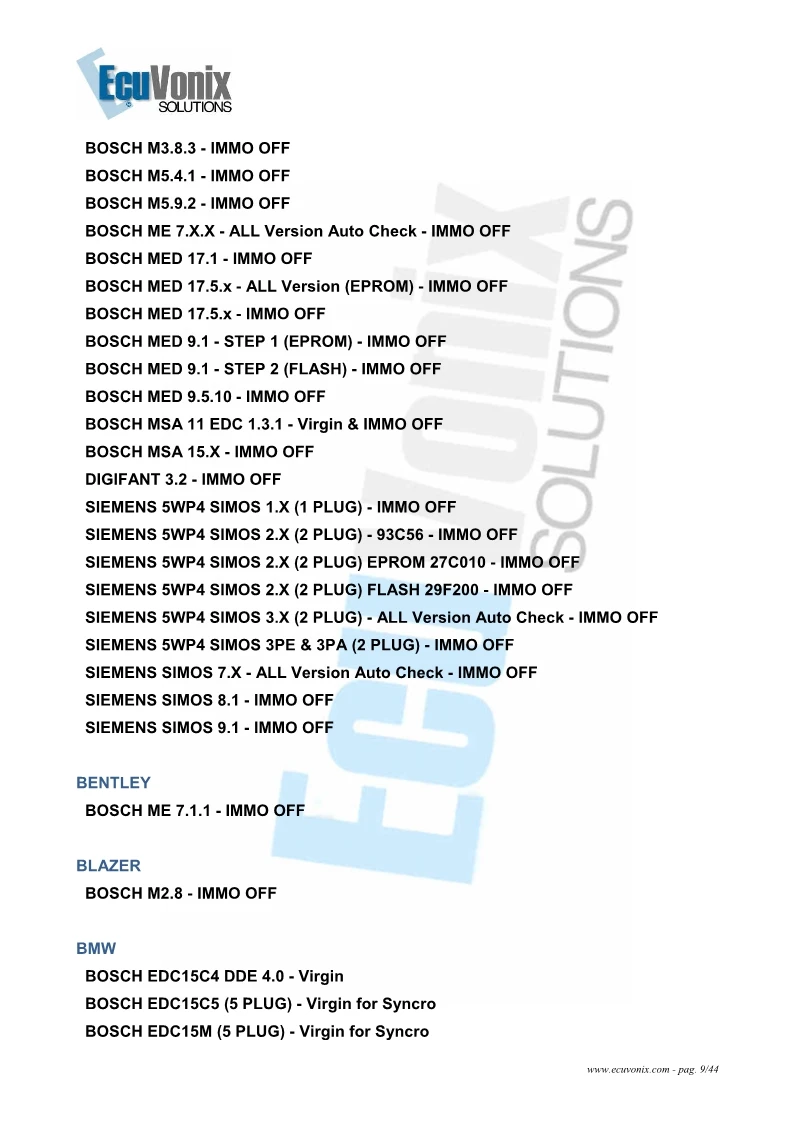 EcuVonix SOLUTIONS

BOSCH M3.8.3 - IMMO OFF
BOSCH M5.4.1 - IMMO OFF
BOSCH M5.9.2 - IMMO OFF
BOSCH ME 7.X.X - ALL Version Auto Check - IMMO OFF
BOSCH MED 17.1 - IMMO OFF
BOSCH MED 17.5.x - ALL Version (EPROM) - IMMO OFF
BOSCH MED 17.5.x - IMMO OFF
BOSCH MED 9.1 - STEP 1 (EPROM) - IMMO OFF
BOSCH MED 9.1 - STEP 2 (FLASH) - IMMO OFF
BOSCH MED 9.5.10 - IMMO OFF
BOSCH MSA 11 EDC 1.3.1 - Virgin & IMMO OFF
BOSCH MSA 15.X - IMMO OFF
DIGIFANT 3.2 - IMMO OFF
SIEMENS 5WP4 SIMOS 1.X (1 PLUG) - IMMO OFF
SIEMENS 5WP4 SIMOS 2.X (2 PLUG) - 93C56 - IMMO OFF
SIEMENS 5WP4 SIMOS 2.X (2 PLUG) EPROM 27C010 - IMMO OFF
SIEMENS 5WP4 SIMOS 2.X (2 PLUG) FLASH 29F200 - IMMO OFF
SIEMENS 5WP4 SIMOS 3.X (2 PLUG) - ALL Version Auto Check - IMMO OFF
SIEMENS 5WP4 SIMOS 3PE & 3PA (2 PLUG) - IMMO OFF
SIEMENS SIMOS 7.X - ALL Version Auto Check - IMMO OFF
SIEMENS SIMOS 8.1 - IMMO OFF
SIEMENS SIMOS 9.1 - IMMO OFF

BENTLEY
BOSCH ME 7.1.1 - IMMO OFF

BLAZER
BOSCH M2.8 - IMMO OFF

BMW
BOSCH EDC15C4 DDE 4.0 - Virgin
BOSCH EDC15C5 (5 PLUG) - Virgin for Syncro
BOSCH EDC15M (5 PLUG) - Virgin for Syncro

www.ecuvonix.com - pag. 9/44

EcuVonix SOLUTIONS